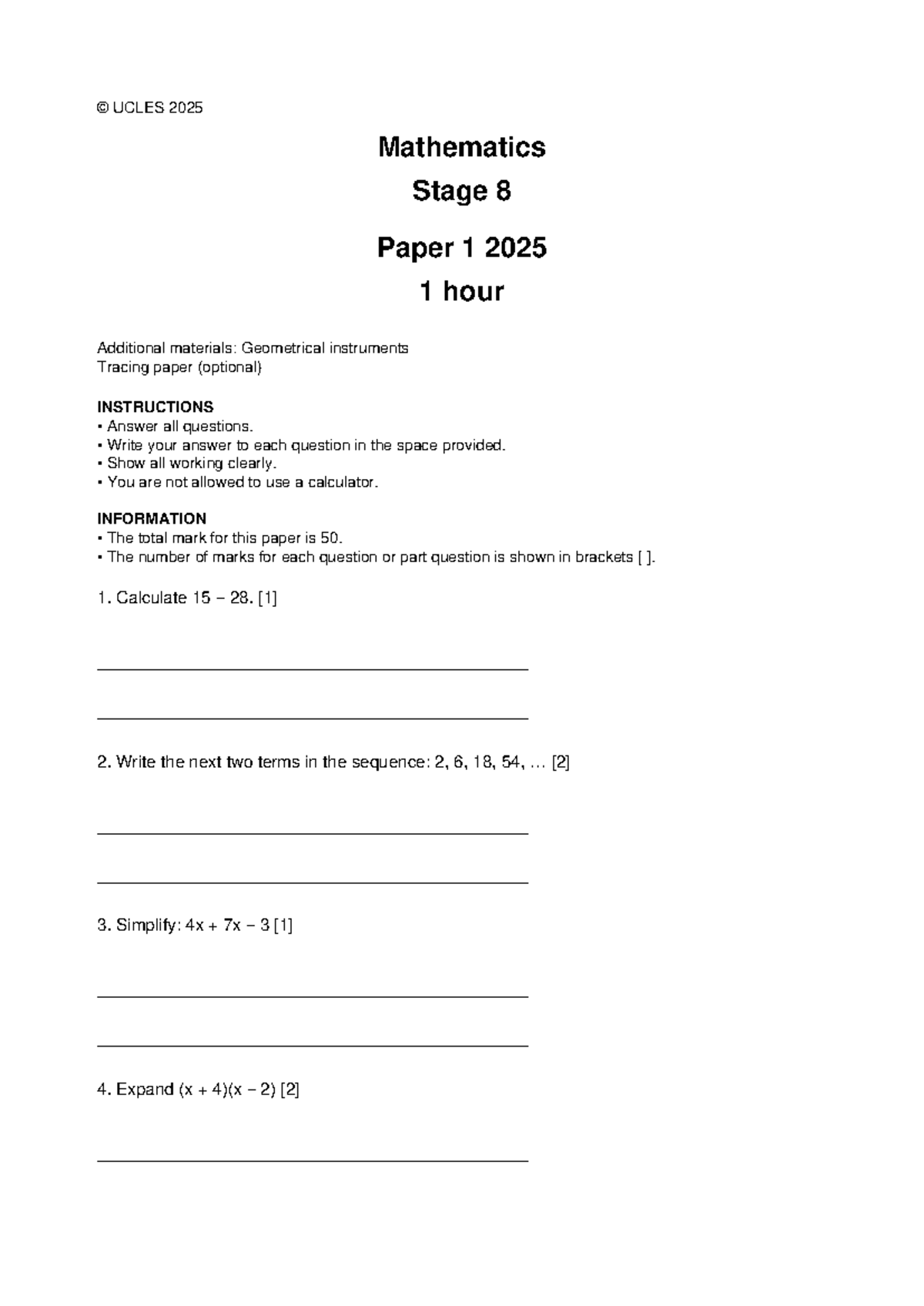 © UCLES 2025

Mathematics

Stage 8

Paper 1 2025

1 hour

Additional materials: Geometrical instruments
Tracing paper (optional)

INSTRUCTIONS
• Answer all questions.
• Write your answer to each question in the space provided.
• Show all working clearly.
• You are not allowed to use a calculator.

INFORMATION
• The total mark for this paper is 50.
• The number of marks for each question or part question is shown in brackets [ ].

1. Calculate $15 - 28$. [1]

____

____

2. Write the next two terms in the sequence: 2, 6, 18, 54, … [2]

____

____

3. Simplify: $4x + 7x - 3$ [1]

____

____

4. Expand $(x + 4)(x - 2)$ [2]

____